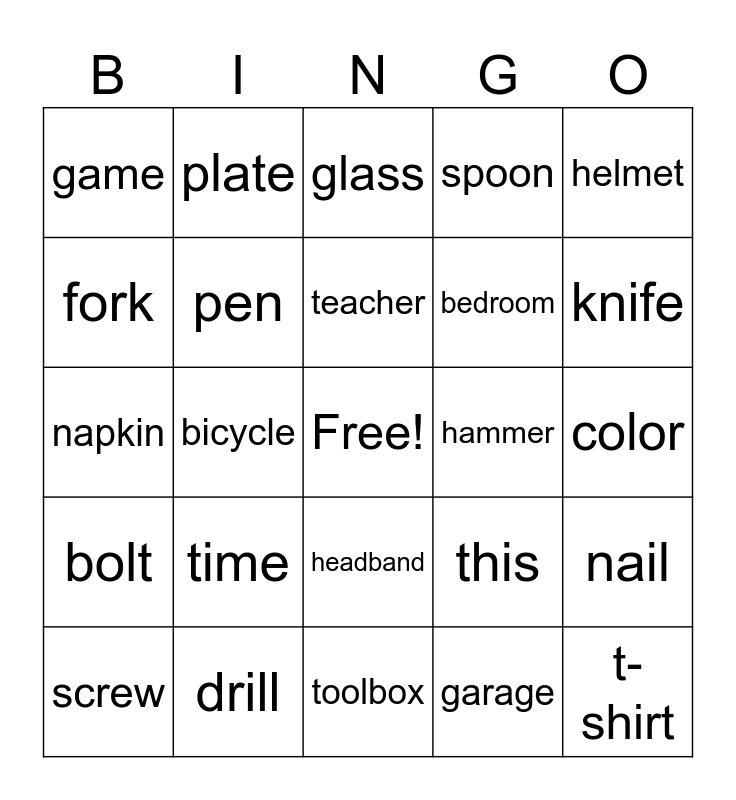 | B | I | N | G | O |
|---|---|---|---|---|
| game | plate | glass | spoon | helmet |
| fork | pen | teacher | bedroom | knife |
| napkin | bicycle | Free! | hammer | color |
| bolt | time | headband | this | nail |
| screw | drill | toolbox | garage | t-shirt |